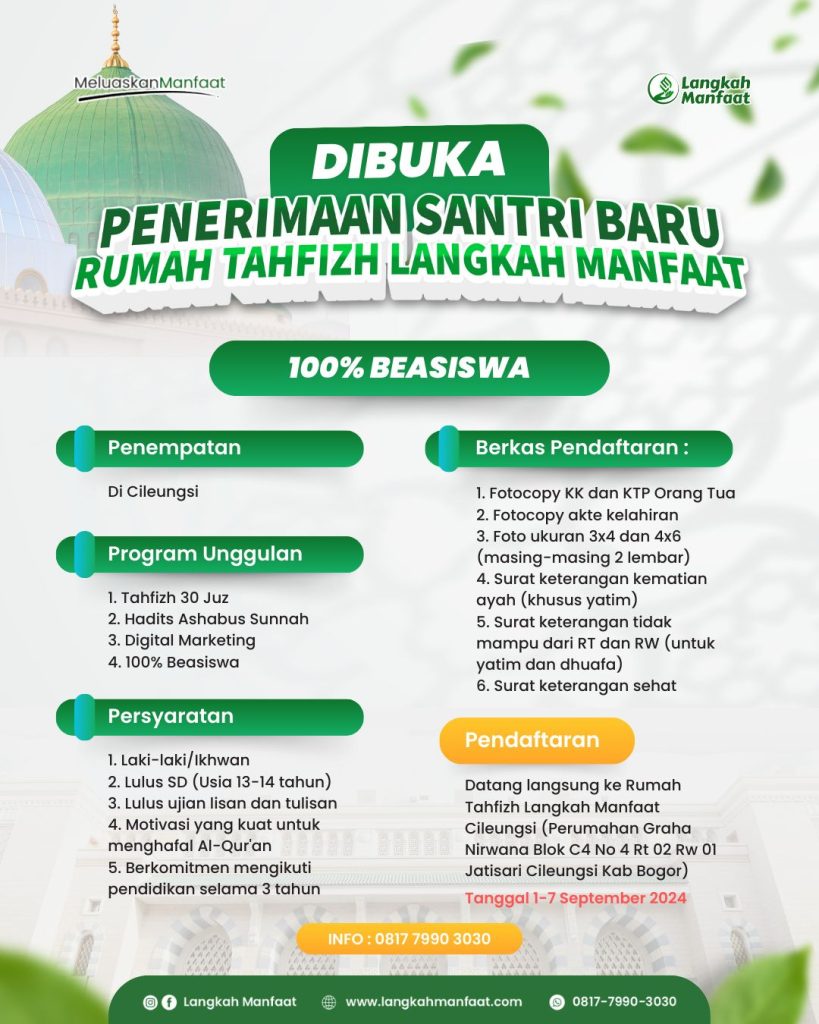 MeluaskanManfaat

Langkah Manfaat

DIBUKA
PENERIMAAN SANTRI BARU
RUMAH TAHFIZH LANGKAH MANFAAT

100% BEASISWA

Penempatan

Di Cileungsi

Program Unggulan

1. Tahfizh 30 Juz
2. Hadits Ashabus Sunnah
3. Digital Marketing
4. 100% Beasiswa

Persyaratan

1. Laki-laki/Ikhwan
2. Lulus SD (Usia 13-14 tahun)
3. Lulus ujian lisan dan tulisan
4. Motivasi yang kuat untuk menghafal Al-Qur'an
5. Berkomitmen mengikuti pendidikan selama 3 tahun

Berkas Pendaftaran :

1. Fotocopy KK dan KTP Orang Tua
2. Fotocopy akte kelahiran
3. Foto ukuran 3x4 dan 4x6 (masing-masing 2 lembar)
4. Surat keterangan kematian ayah (khusus yatim)
5. Surat keterangan tidak mampu dari RT dan RW (untuk yatim dan dhuafa)
6. Surat keterangan sehat

Pendaftaran

Datang langsung ke Rumah Tahfizh Langkah Manfaat Cileungsi (Perumahan Graha Nirwana Blok C4 No 4 Rt 02 Rw 01 Jatisari Cileungsi Kab Bogor)

Tanggal 1-7 September 2024

INFO : 0817 7990 3030

Langkah Manfaat www.langkahmanfaat.com 0817-7990-3030